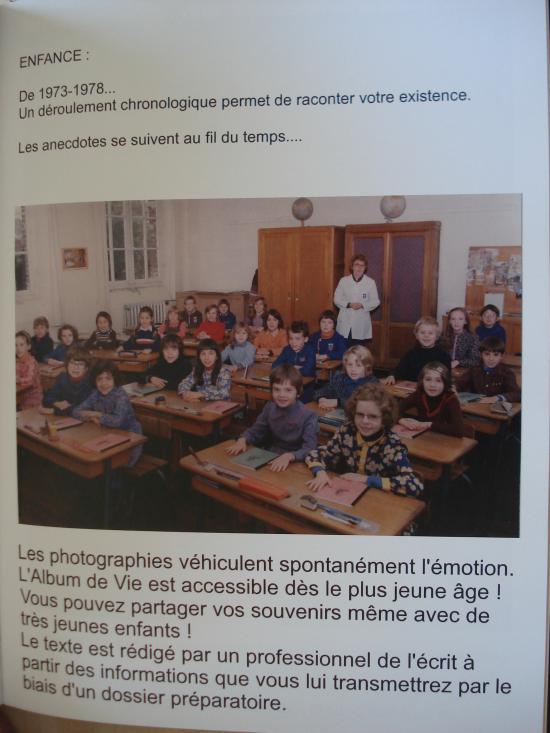 ENFANCE :

De 1973-1978...
Un déroulement chronologique permet de raconter votre existence.

Les anecdotes se suivent au fil du temps....

Les photographies véhiculent spontanément l'émotion. L'Album de Vie est accessible dès le plus jeune âge ! Vous pouvez partager vos souvenirs même avec de très jeunes enfants !
Le texte est rédigé par un professionnel de l'écrit à partir des informations que vous lui transmettrez par le biais d'un dossier préparatoire.